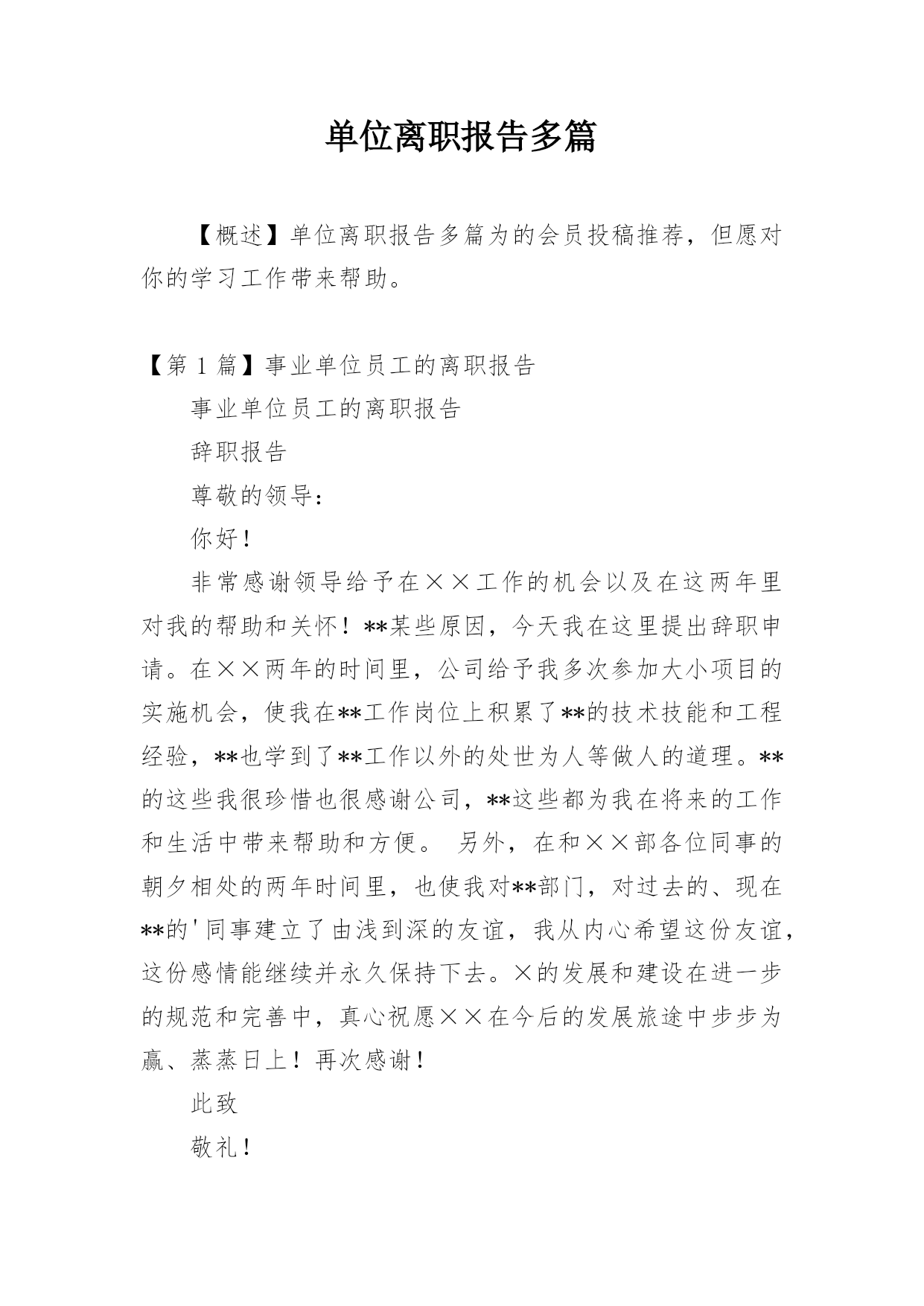 单位离职报告多篇

【概述】单位离职报告多篇为的会员投稿推荐，但愿对你的学习工作带来帮助。

【第 1 篇】事业单位员工的离职报告

事业单位员工的离职报告

辞职报告

尊敬的领导：

你好！

非常感谢领导给予在××工作的机会以及在这两年里对我的帮助和关怀！**某些原因，今天我在这里提出辞职申请。在××两年的时间里，公司给予我多次参加大小项目的实施机会，使我在**工作岗位上积累了**的技术技能和工程经验，**也学到了**工作以外的处世为人等做人的道理。**的这些我很珍惜也很感谢公司，**这些都为我在将来的工作和生活中带来帮助和方便。 另外，在和××部各位同事的朝夕相处的两年时间里，也使我对**部门，对过去的、现在**的'同事建立了由浅到深的友谊，我从内心希望这份友谊，这份感情能继续并永久保持下去。×的发展和建设在进一步的规范和完善中，真心祝愿××在今后的发展旅途中步步为赢、蒸蒸日上！再次感谢！

此致

敬礼！